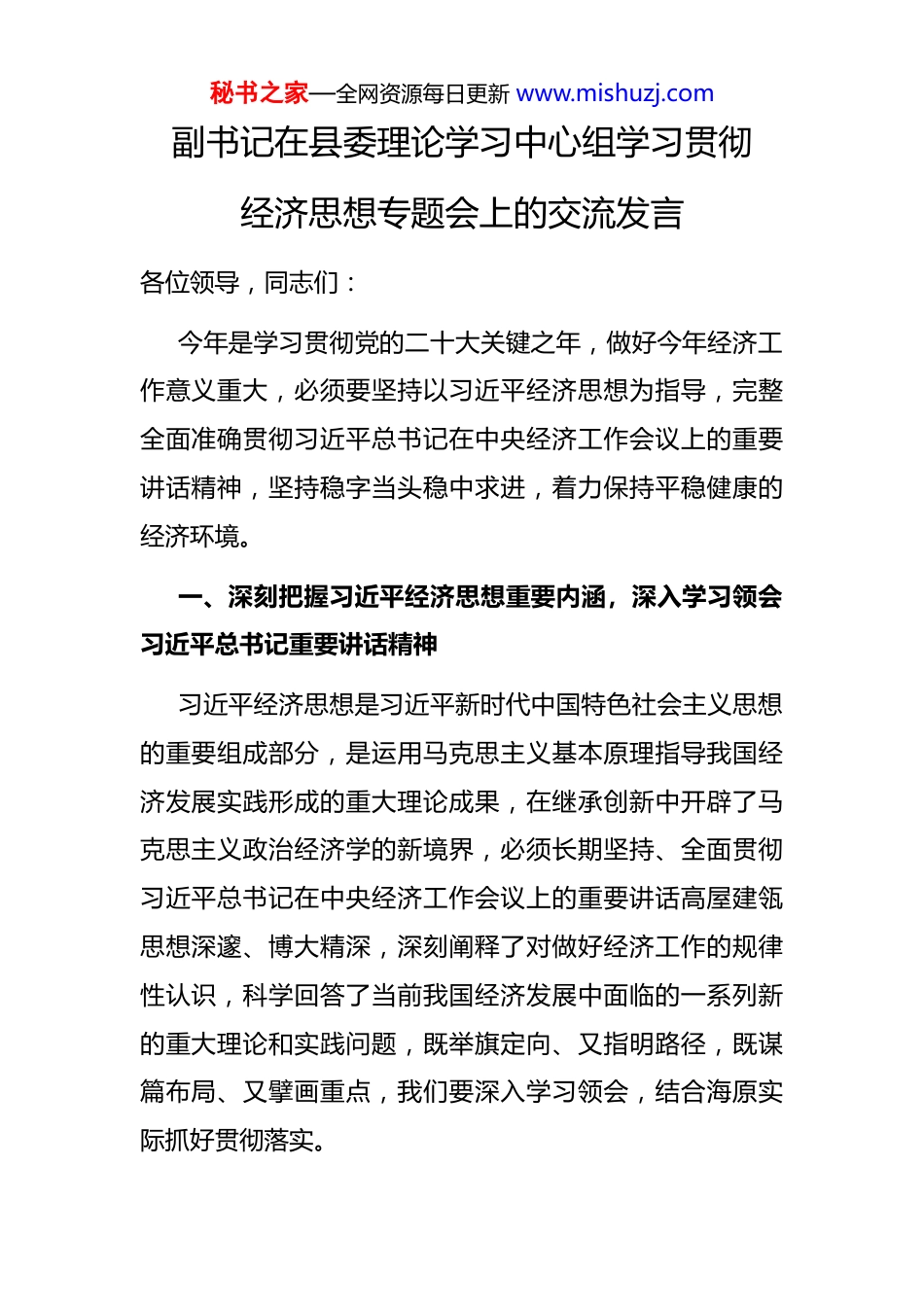 秘书之家—全网资源每日更新 www.mishuzj.com

副书记在县委理论学习中心组学习贯彻经济思想专题会上的交流发言

各位领导，同志们：

今年是学习贯彻党的二十大关键之年，做好今年经济工作意义重大，必须要坚持以习近平经济思想为指导，完整全面准确贯彻习近平总书记在中央经济工作会议上的重要讲话精神，坚持稳字当头稳中求进，着力保持平稳健康的经济环境。

一、深刻把握习近平经济思想重要内涵，深入学习领会习近平总书记重要讲话精神

习近平经济思想是习近平新时代中国特色社会主义思想的重要组成部分，是运用马克思主义基本原理指导我国经济发展实践形成的重大理论成果，在继承创新中开辟了马克思主义政治经济学的新境界，必须长期坚持、全面贯彻习近平总书记在中央经济工作会议上的重要讲话高屋建瓴思想深邃、博大精深，深刻阐释了对做好经济工作的规律性认识，科学回答了当前我国经济发展中面临的一系列新的重大理论和实践问题，既举旗定向、又指明路径，既谋篇布局、又擘画重点，我们要深入学习领会，结合海原实际抓好贯彻落实。